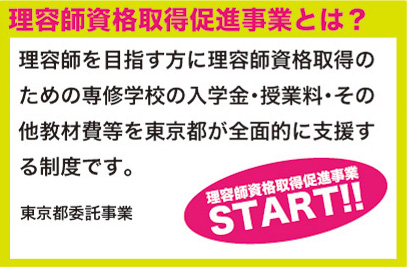 理容師資格取得促進事業とは？

理容師を目指す方に理容師資格取得のための専修学校の入学金・授業料・その他教材費等を東京都が全面的に支援する制度です。

東京都委託事業

理容師資格取得促進事業
START!!